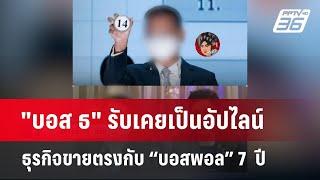 11.

14

PPTV HD 36

"บอส ธ" รับเคยเป็นอัปไลน์

ธุรกิจขายตรงกับ “บอสพอล” 7 ปี